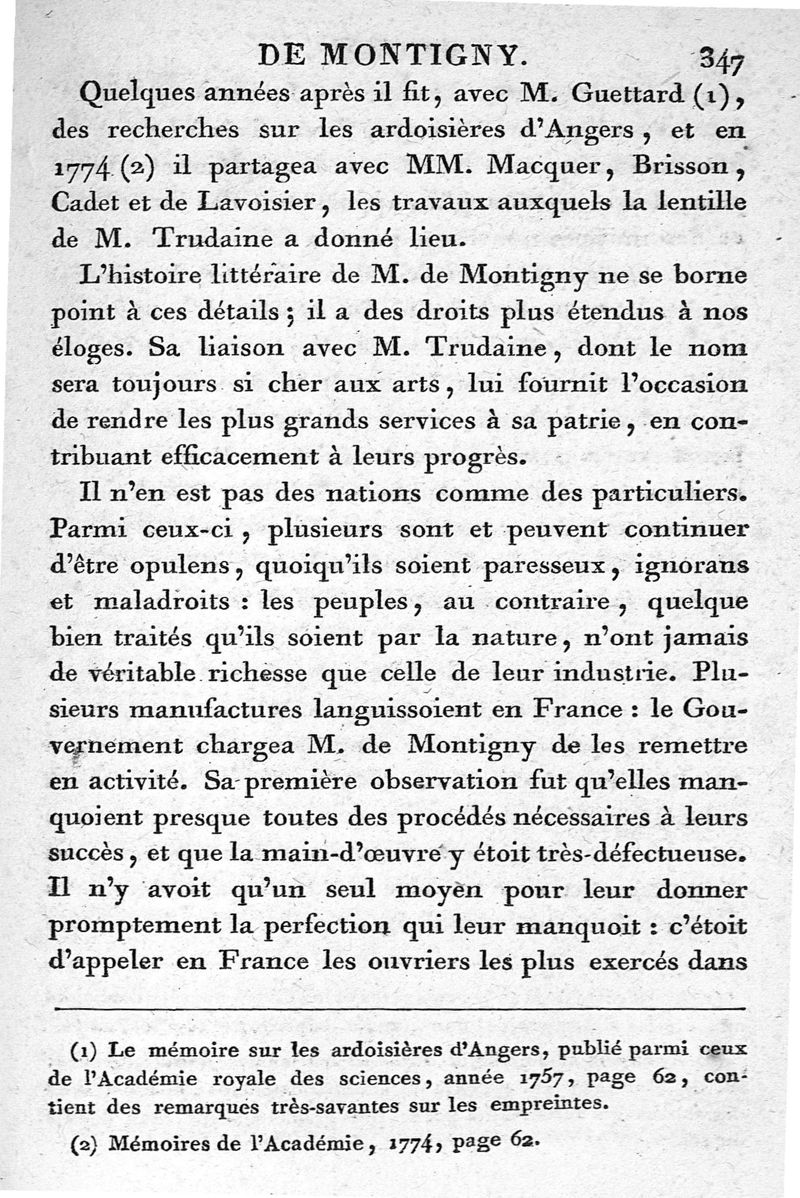 DE MONTIGNY. 347

Quelques années après il fit, avec M. Guettard (1), des recherches sur les ardoisières d'Angers, et en 1774 (2) il partagea avec MM. Macquer, Brisson, Cadet et de Lavoisier, les travaux auxquels la lentille de M. Trudaine a donné lieu.

L'histoire littéraire de M. de Montigny ne se borne point à ces détails; il a des droits plus étendus à nos éloges. Sa liaison avec M. Trudaine, dont le nom sera toujours si cher aux arts, lui fournit l'occasion de rendre les plus grands services à sa patrie, en contribuant efficacement à leurs progrès.

Il n'en est pas des nations comme des particuliers. Parmi ceux-ci, plusieurs sont et peuvent continuer d'être opulens, quoiqu'ils soient paresseux, ignorans et maladroits : les peuples, au contraire, quelque bien traités qu'ils soient par la nature, n'ont jamais de véritable richesse que celle de leur industrie. Plusieurs manufactures languissoient en France : le Gouvernement chargea M. de Montigny de les remettre en activité. Sa première observation fut qu'elles manquoient presque toutes des procédés nécessaires à leurs succès, et que la main-d'œuvre y étoit très-défectueuse. Il n'y avoit qu'un seul moyen pour leur donner promptement la perfection qui leur manquoit : c'étoit d'appeler en France les ouvriers les plus exercés dans

(1) Le mémoire sur les ardoisières d'Angers, publié parmi ceux de l'Académie royale des sciences, année 1757, page 62, contient des remarques très-savantes sur les empreintes.

(2) Mémoires de l'Académie, 1774, page 62.